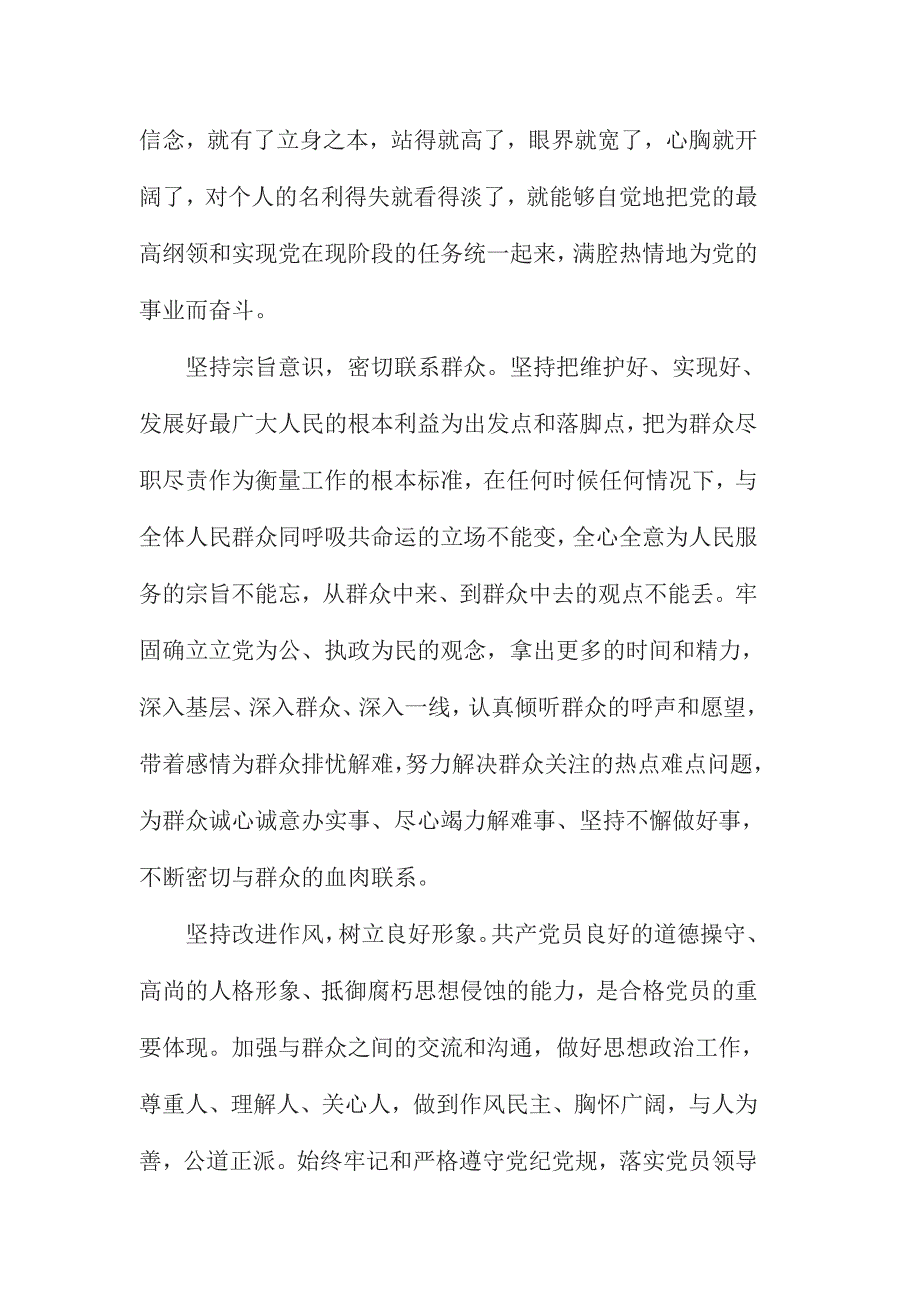 信念，就有了立身之本，站得就高了，眼界就宽了，心胸就开阔了，对个人的名利得失就看得淡了，就能够自觉地把党的最高纲领和实现党在现阶段的任务统一起来，满腔热情地为党的事业而奋斗。

坚持宗旨意识，密切联系群众。坚持把维护好、实现好、发展好最广大人民的根本利益为出发点和落脚点，把为群众尽职尽责作为衡量工作的根本标准，在任何时候任何情况下，与全体人民群众同呼吸共命运的立场不能变，全心全意为人民服务的宗旨不能忘，从群众中来、到群众中去的观点不能丢。牢固确立立党为公、执政为民的观念，拿出更多的时间和精力，深入基层、深入群众、深入一线，认真倾听群众的呼声和愿望，带着感情为群众排忧解难，努力解决群众关注的热点难点问题，为群众诚心诚意办实事、尽心竭力解难事、坚持不懈做好事，不断密切与群众的血肉联系。

坚持改进作风，树立良好形象。共产党员良好的道德操守、高尚的人格形象、抵御腐朽思想侵蚀的能力，是合格党员的重要体现。加强与群众之间的交流和沟通，做好思想政治工作，尊重人、理解人、关心人，做到作风民主、胸怀广阔，与人为善，公道正派。始终牢记和严格遵守党纪党规，落实党员领导